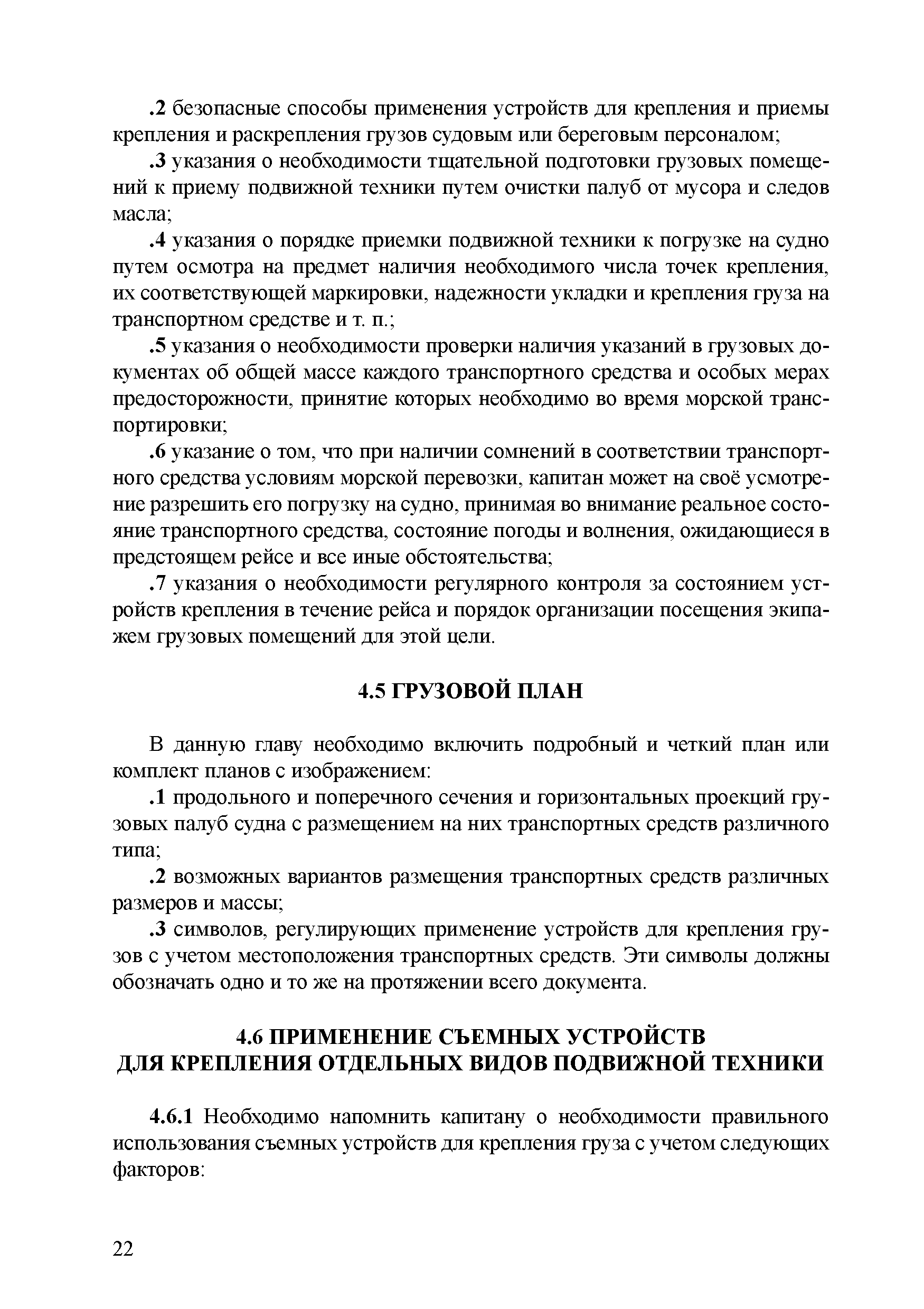 .2 безопасные способы применения устройств для крепления и приемы крепления и раскрепления грузов судовым или береговым персоналом;

.3 указания о необходимости тщательной подготовки грузовых помещений к приему подвижной техники путем очистки палуб от мусора и следов масла;

.4 указания о порядке приемки подвижной техники к погрузке на судно путем осмотра на предмет наличия необходимого числа точек крепления, их соответствующей маркировки, надежности укладки и крепления груза на транспортном средстве и т. п.;

.5 указания о необходимости проверки наличия указаний в грузовых документах об общей массе каждого транспортного средства и особых мерах предосторожности, принятие которых необходимо во время морской транспортировки;

.6 указание о том, что при наличии сомнений в соответствии транспортного средства условиям морской перевозки, капитан может на своё усмотрение разрешить его погрузку на судно, принимая во внимание реальное состояние транспортного средства, состояние погоды и волнения, ожидающиеся в предстоящем рейсе и все иные обстоятельства;

.7 указания о необходимости регулярного контроля за состоянием устройств крепления в течение рейса и порядок организации посещения экипажем грузовых помещений для этой цели.

4.5 ГРУЗОВОЙ ПЛАН

В данную главу необходимо включить подробный и четкий план или комплект планов с изображением:

.1 продольного и поперечного сечения и горизонтальных проекций грузовых палуб судна с размещением на них транспортных средств различного типа;

.2 возможных вариантов размещения транспортных средств различных размеров и массы;

.3 символов, регулирующих применение устройств для крепления грузов с учетом местоположения транспортных средств. Эти символы должны обозначать одно и то же на протяжении всего документа.

4.6 ПРИМЕНЕНИЕ СЪЕМНЫХ УСТРОЙСТВ ДЛЯ КРЕПЛЕНИЯ ОТДЕЛЬНЫХ ВИДОВ ПОДВИЖНОЙ ТЕХНИКИ

4.6.1 Необходимо напомнить капитану о необходимости правильного использования съемных устройств для крепления груза с учетом следующих факторов:

22